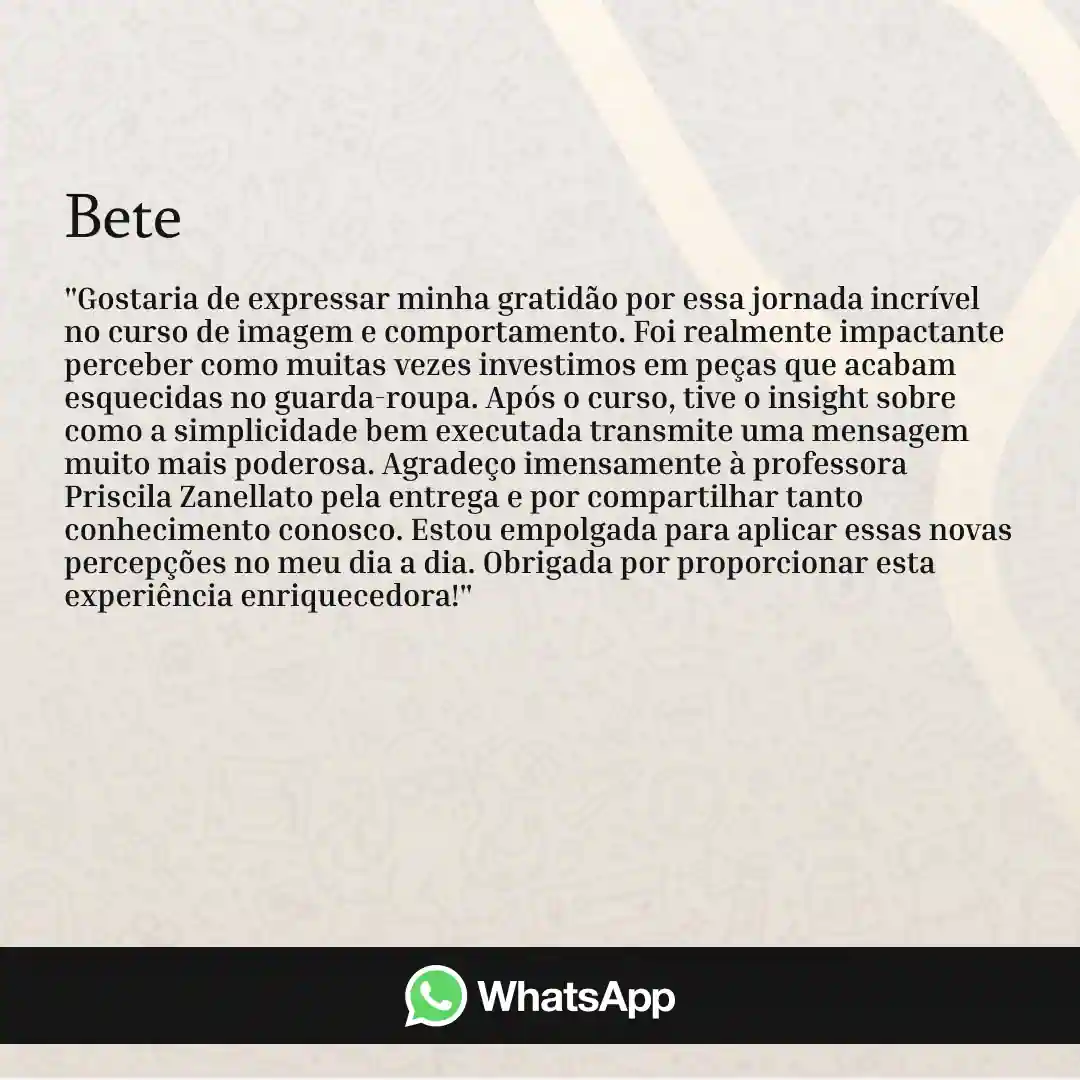 Bete

"Gostaria de expressar minha gratidão por essa jornada incrível no curso de imagem e comportamento. Foi realmente impactante perceber como muitas vezes investimos em peças que acabam esquecidas no guarda-roupa. Após o curso, tive o insight sobre como a simplicidade bem executada transmite uma mensagem muito mais poderosa. Agradeço imensamente à professora Priscila Zanellato pela entrega e por compartilhar tanto conhecimento conosco. Estou empolgada para aplicar essas novas percepções no meu dia a dia. Obrigada por proporcionar esta experiência enriquecedora!"

WhatsApp